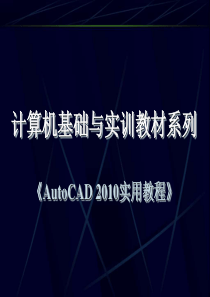 计算机基础与实训教材系列

《AutoCAD 2010实用教程》